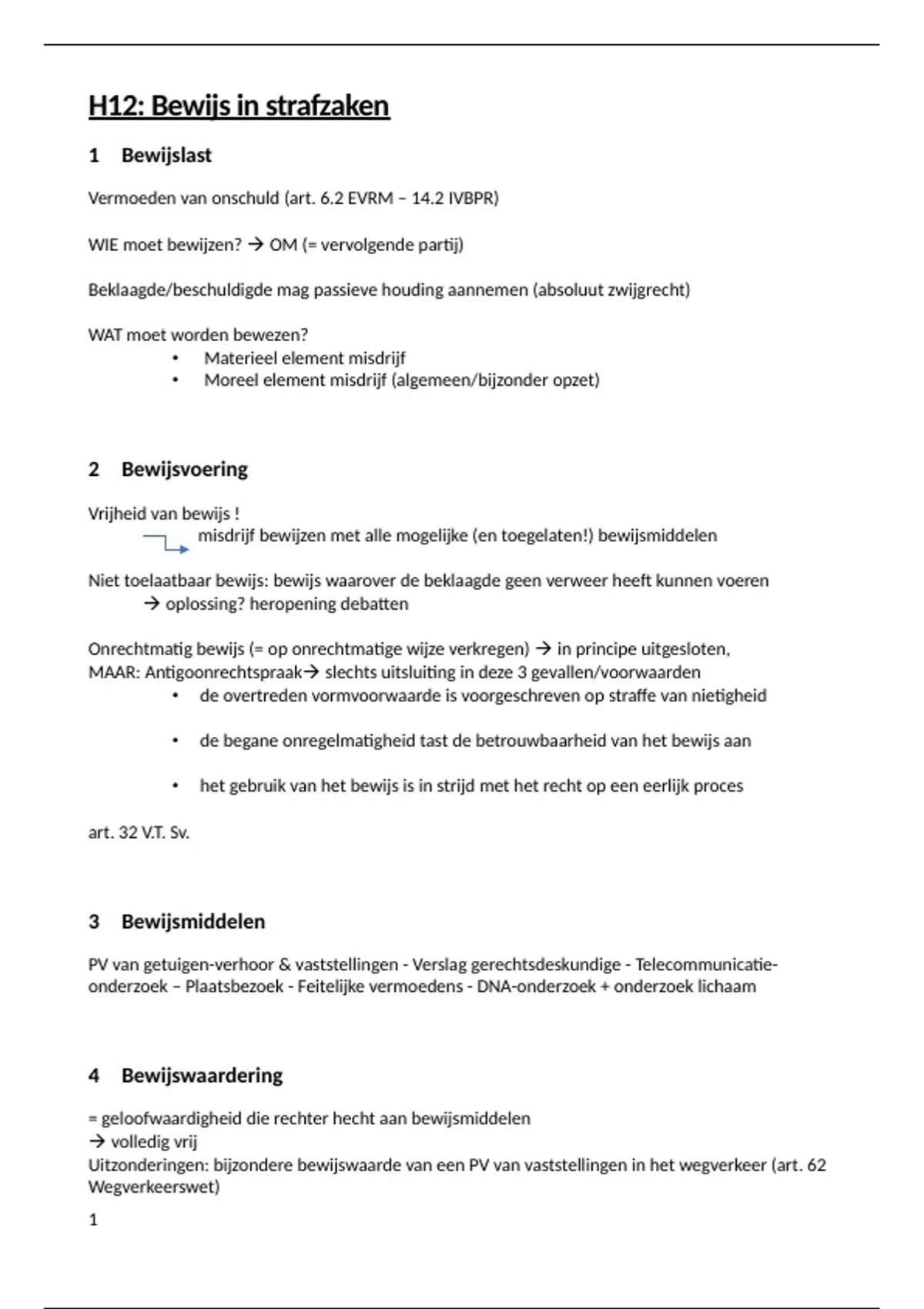 H12: Bewijs in strafzaken

1 Bewijslast

Vermoeden van onschuld (art. 6.2 EVRM – 14.2 IVBPR)

WIE moet bewijzen? → OM (= vervolgende partij)

Beklaagde/beschuldigde mag passieve houding aannemen (absoluut zwijgrecht)

WAT moet worden bewezen?
• Materieel element misdrijf
• Moreel element misdrijf (algemeen/bijzonder opzet)

2 Bewijsvoering

Vrijheid van bewijs !
misdrijf bewijzen met alle mogelijke (en toegelaten!) bewijsmiddelen

Niet toelaatbaar bewijs: bewijs waarover de beklaagde geen verweer heeft kunnen voeren
→ oplossing? heropening debatten

Onrechtmatig bewijs (= op onrechtmatige wijze verkregen) → in principe uitgesloten,
MAAR: Antigoonrechtspraak→ slechts uitsluiting in deze 3 gevallen/voorwaarden
• de overtreden vormvoorwaarde is voorgeschreven op straffe van nietigheid
• de begane onregelmatigheid tast de betrouwbaarheid van het bewijs aan
• het gebruik van het bewijs is in strijd met het recht op een eerlijk proces

art. 32 V.T. Sv.

3 Bewijsmiddelen

PV van getuigen-verhoor & vaststellingen - Verslag gerechtsdeskundige - Telecommunicatie-onderzoek – Plaatsbezoek - Feitelijke vermoedens - DNA-onderzoek + onderzoek lichaam

4 Bewijswaardering

= geloofwaardigheid die rechter hecht aan bewijsmiddelen
→ volledig vrij
Uitzonderingen: bijzondere bewijswaarde van een PV van vaststellingen in het wegverkeer (art. 62 Wegverkeerswet)

1